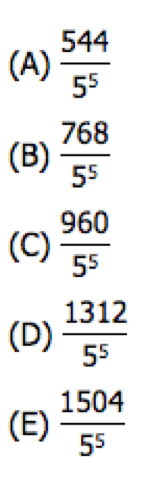 (A) $\frac{544}{5^5}$

(B) $\frac{768}{5^5}$

(C) $\frac{960}{5^5}$

(D) $\frac{1312}{5^5}$

(E) $\frac{1504}{5^5}$